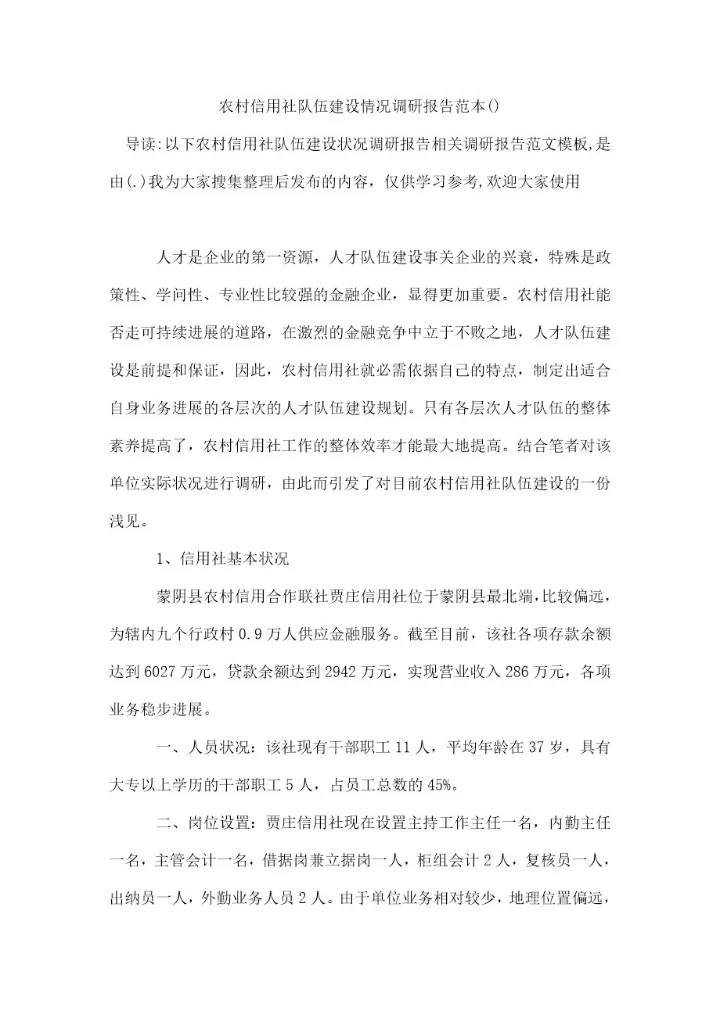 农村信用社队伍建设情况调研报告范本()

导读:以下农村信用社队伍建设状况调研报告相关调研报告范文模板,是由(.)我为大家搜集整理后发布的内容，仅供学习参考,欢迎大家使用

人才是企业的第一资源，人才队伍建设事关企业的兴衰，特殊是政策性、学问性、专业性比较强的金融企业，显得更加重要。农村信用社能否走可持续进展的道路，在激烈的金融竞争中立于不败之地，人才队伍建设是前提和保证，因此，农村信用社就必需依据自己的特点，制定出适合自身业务进展的各层次的人才队伍建设规划。只有各层次人才队伍的整体素养提高了，农村信用社工作的整体效率才能最大地提高。结合笔者对该单位实际状况进行调研，由此而引发了对目前农村信用社队伍建设的一份浅见。

1、信用社基本状况

蒙阴县农村信用合作联社贾庄信用社位于蒙阴县最北端,比较偏远，为辖内九个行政村 0.9 万人供应金融服务。截至目前，该社各项存款余额达到 6027 万元，贷款余额达到 2942 万元，实现营业收入 286 万元，各项业务稳步进展。

一、人员状况：该社现有干部职工 11 人，平均年龄在 37 岁，具有大专以上学历的干部职工 5 人，占员工总数的 45%。

二、岗位设置：贾庄信用社现在设置主持工作主任一名，内勤主任一名，主管会计一名，借据岗兼立据岗一人，柜组会计 2 人，复核员一人，出纳员一人，外勤业务人员 2 人。由于单位业务相对较少，地理位置偏远，